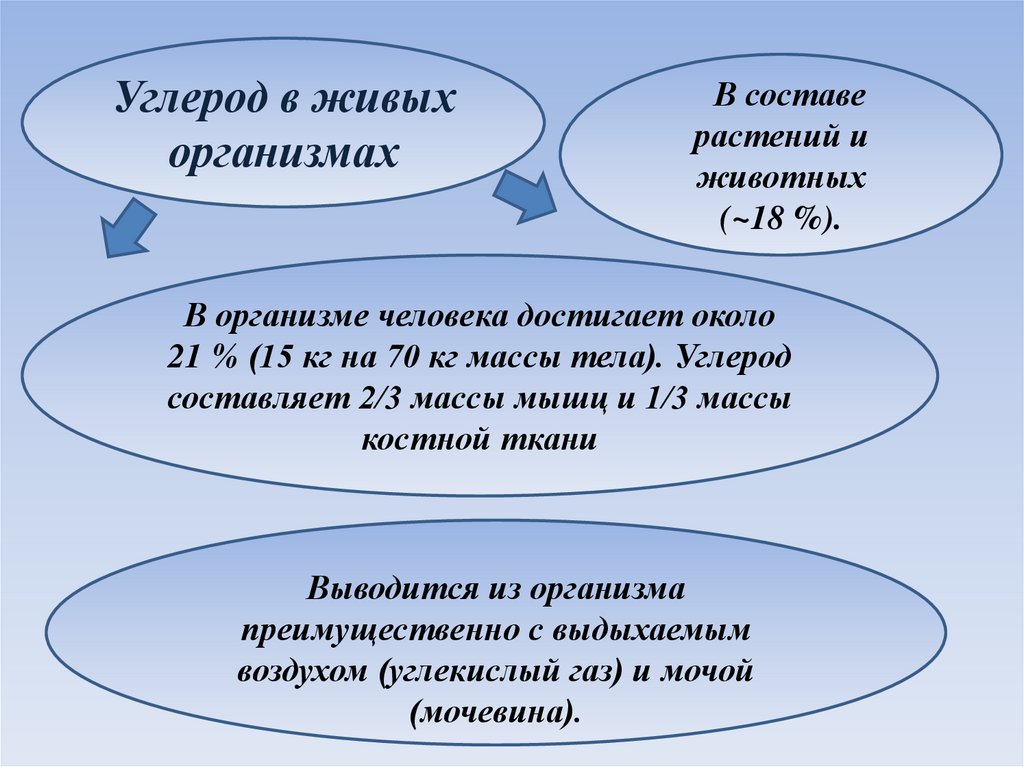 Углерод в живых организмах

В составе растений и животных (~18 %).

В организме человека достигает около 21 % (15 кг на 70 кг массы тела). Углерод составляет 2/3 массы мышц и 1/3 массы костной ткани

Выводится из организма преимущественно с выдыхаемым воздухом (углекислый газ) и мочой (мочевина).